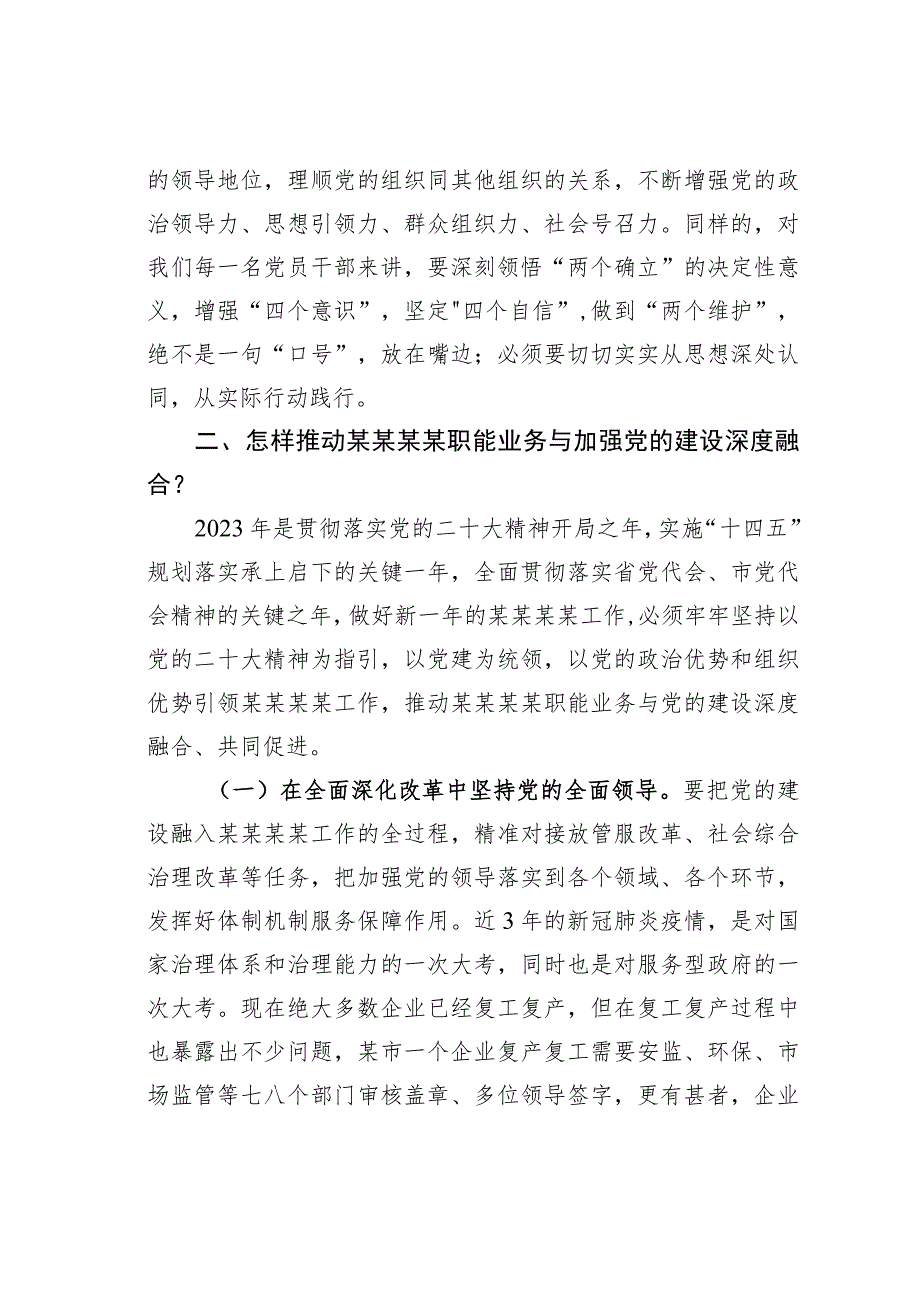 的领导地位，理顺党的组织同其他组织的关系，不断增强党的政治领导力、思想引领力、群众组织力、社会号召力。同样的，对我们每一名党员干部来讲，要深刻领悟“两个确立”的决定性意义，增强“四个意识”，坚定"四个自信”，做到“两个维护”，绝不是一句“口号”，放在嘴边；必须要切切实实从思想深处认同，从实际行动践行。

二、怎样推动某某某某职能业务与加强党的建设深度融合？

2023年是贯彻落实党的二十大精神开局之年，实施“十四五”规划落实承上启下的关键一年，全面贯彻落实省党代会、市党代会精神的关键之年，做好新一年的某某某某工作，必须牢牢坚持以党的二十大精神为指引，以党建为统领，以党的政治优势和组织优势引领某某某某工作，推动某某某某职能业务与党的建设深度融合、共同促进。

（一）在全面深化改革中坚持党的全面领导。要把党的建设融入某某某某工作的全过程，精准对接放管服改革、社会综合治理改革等任务，把加强党的领导落实到各个领域、各个环节，发挥好体制机制服务保障作用。近3年的新冠肺炎疫情，是对国家治理体系和治理能力的一次大考，同时也是对服务型政府的一次大考。现在绝大多数企业已经复工复产，但在复工复产过程中也暴露出不少问题，某市一个企业复产复工需要安监、环保、市场监管等七八个部门审核盖章、多位领导签字，更有甚者，企业